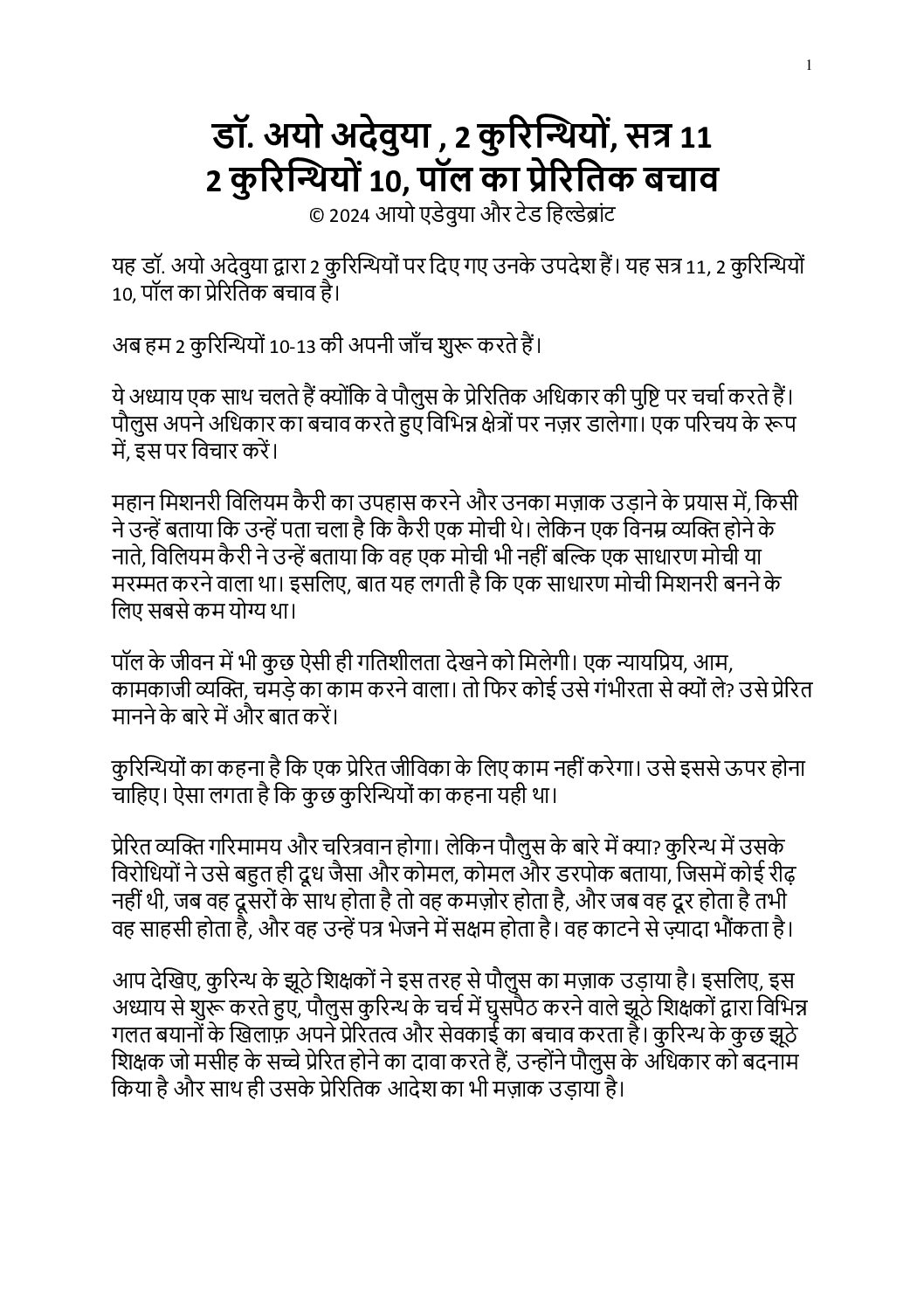 1

डॉ. अयो अदेवुया , 2 कुरिन्थियों, सत्र 11
2 कुरिन्थियों 10, पॉल का प्रेरितिक बचाव
© 2024 आयो एडेवुया और टेड हिल्डेब्रांट

यह डॉ. अयो अदेवुया द्वारा 2 कुरिन्थियों पर दिए गए उनके उपदेश हैं। यह सत्र 11, 2 कुरिन्थियों 10, पॉल का प्रेरितिक बचाव है।

अब हम 2 कुरिन्थियों 10-13 की अपनी जाँच शुरू करते हैं।

ये अध्याय एक साथ चलते हैं क्योंकि वे पौलुस के प्रेरितिक अधिकार की पुष्टि पर चर्चा करते हैं। पौलुस अपने अधिकार का बचाव करते हुए विभिन्न क्षेत्रों पर नज़र डालेगा। एक परिचय के रूप में, इस पर विचार करें।

महान मिशनरी विलियम कैरी का उपहास करने और उनका मज़ाक उड़ाने के प्रयास में, किसी ने उन्हें बताया कि उन्हें पता चला है कि कैरी एक मोची थे। लेकिन एक विनम्र व्यक्ति होने के नाते, विलियम कैरी ने उन्हें बताया कि वह एक मोची भी नहीं बल्कि एक साधारण मोची या मरम्मत करने वाला था। इसलिए, बात यह लगती है कि एक साधारण मोची मिशनरी बनने के लिए सबसे कम योग्य था।

पॉल के जीवन में भी कुछ ऐसी ही गतिशीलता देखने को मिलेगी। एक न्यायप्रिय, आम, कामकाजी व्यक्ति, चमड़े का काम करने वाला। तो फिर कोई उसे गंभीरता से क्यों ले? उसे प्रेरित मानने के बारे में और बात करें।

कुरिन्थियों का कहना है कि एक प्रेरित जीविका के लिए काम नहीं करेगा। उसे इससे ऊपर होना चाहिए। ऐसा लगता है कि कुछ कुरिन्थियों का कहना यही था।

प्रेरित व्यक्ति गरिमामय और चरित्रवान होगा। लेकिन पौलुस के बारे में क्या? कुरिन्थ में उसके विरोधियों ने उसे बहुत ही दूध जैसा और कोमल, कोमल और डरपोक बताया, जिसमें कोई रीढ़ नहीं थी, जब वह दूसरों के साथ होता है तो वह कमज़ोर होता है, और जब वह दूर होता है तभी वह साहसी होता है, और वह उन्हें पत्र भेजने में सक्षम होता है। वह काटने से ज़्यादा भौंकता है।

आप देखिए, कुरिन्थ के झूठे शिक्षकों ने इस तरह से पौलुस का मज़ाक उड़ाया है। इसलिए, इस अध्याय से शुरू करते हुए, पौलुस कुरिन्थ के चर्च में घुसपैठ करने वाले झूठे शिक्षकों द्वारा विभिन्न गलत बयानों के खिलाफ़ अपने प्रेरितत्व और सेवकाई का बचाव करता है। कुरिन्थ के कुछ झूठे शिक्षक जो मसीह के सच्चे प्रेरित होने का दावा करते हैं, उन्होंने पौलुस के अधिकार को बदनाम किया है और साथ ही उसके प्रेरितिक आदेश का भी मज़ाक उड़ाया है।